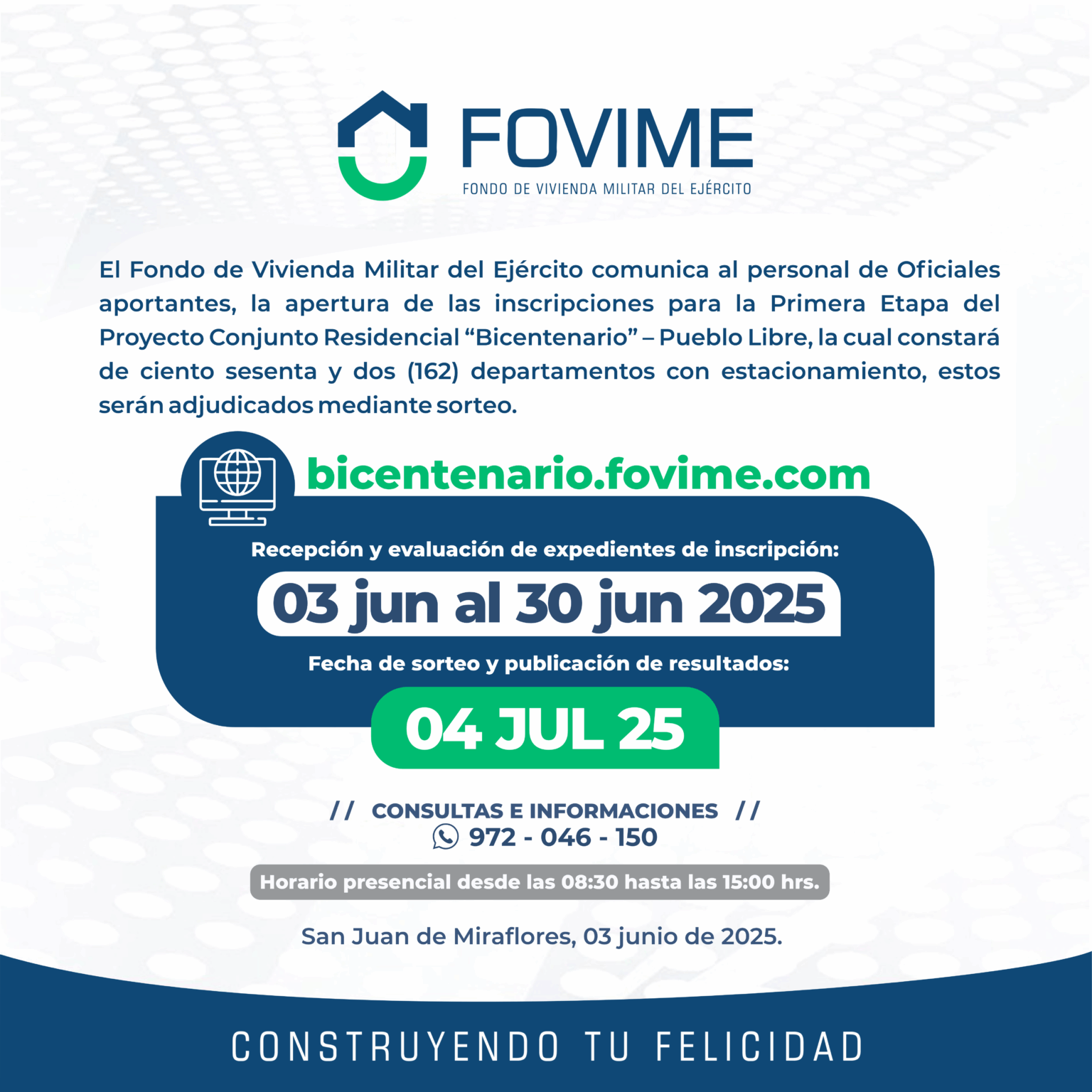 FOVIME
FONDO DE VIVIENDA MILITAR DEL EJÉRCITO

El Fondo de Vivienda Militar del Ejército comunica al personal de Oficiales aportantes, la apertura de las inscripciones para la Primera Etapa del Proyecto Conjunto Residencial "Bicentenario" – Pueblo Libre, la cual constará de ciento sesenta y dos (162) departamentos con estacionamiento, estos serán adjudicados mediante sorteo.

bicentenario.fovime.com

Recepción y evaluación de expedientes de inscripción:

03 jun al 30 jun 2025

Fecha de sorteo y publicación de resultados:

04 JUL 25

// CONSULTAS E INFORMACIONES //
972 - 046 - 150

Horario presencial desde las 08:30 hasta las 15:00 hrs.

San Juan de Miraflores, 03 junio de 2025.

CONSTRUYENDO TU FELICIDAD